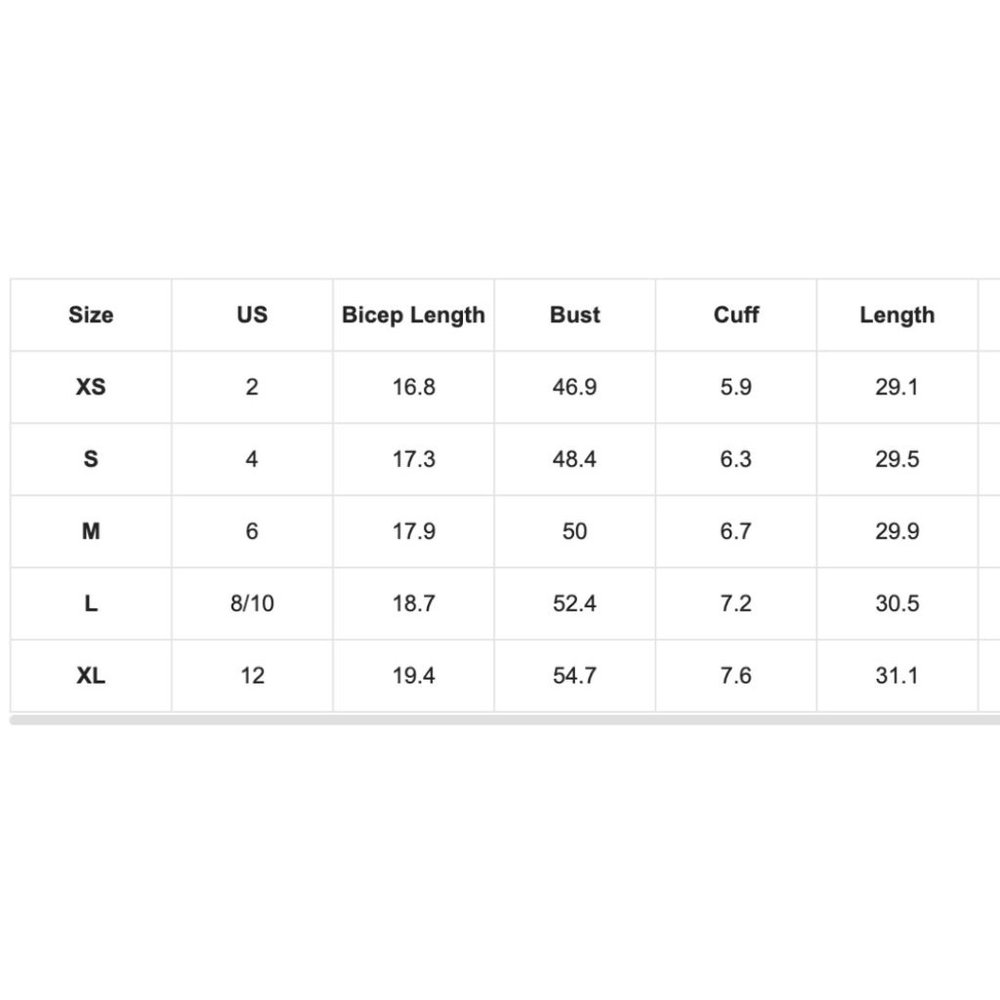 | Size | US | Bicep Length | Bust | Cuff | Length |
|---|---|---|---|---|---|
| XS | 2 | 16.8 | 46.9 | 5.9 | 29.1 |
| S | 4 | 17.3 | 48.4 | 6.3 | 29.5 |
| M | 6 | 17.9 | 50 | 6.7 | 29.9 |
| L | 8/10 | 18.7 | 52.4 | 7.2 | 30.5 |
| XL | 12 | 19.4 | 54.7 | 7.6 | 31.1 |